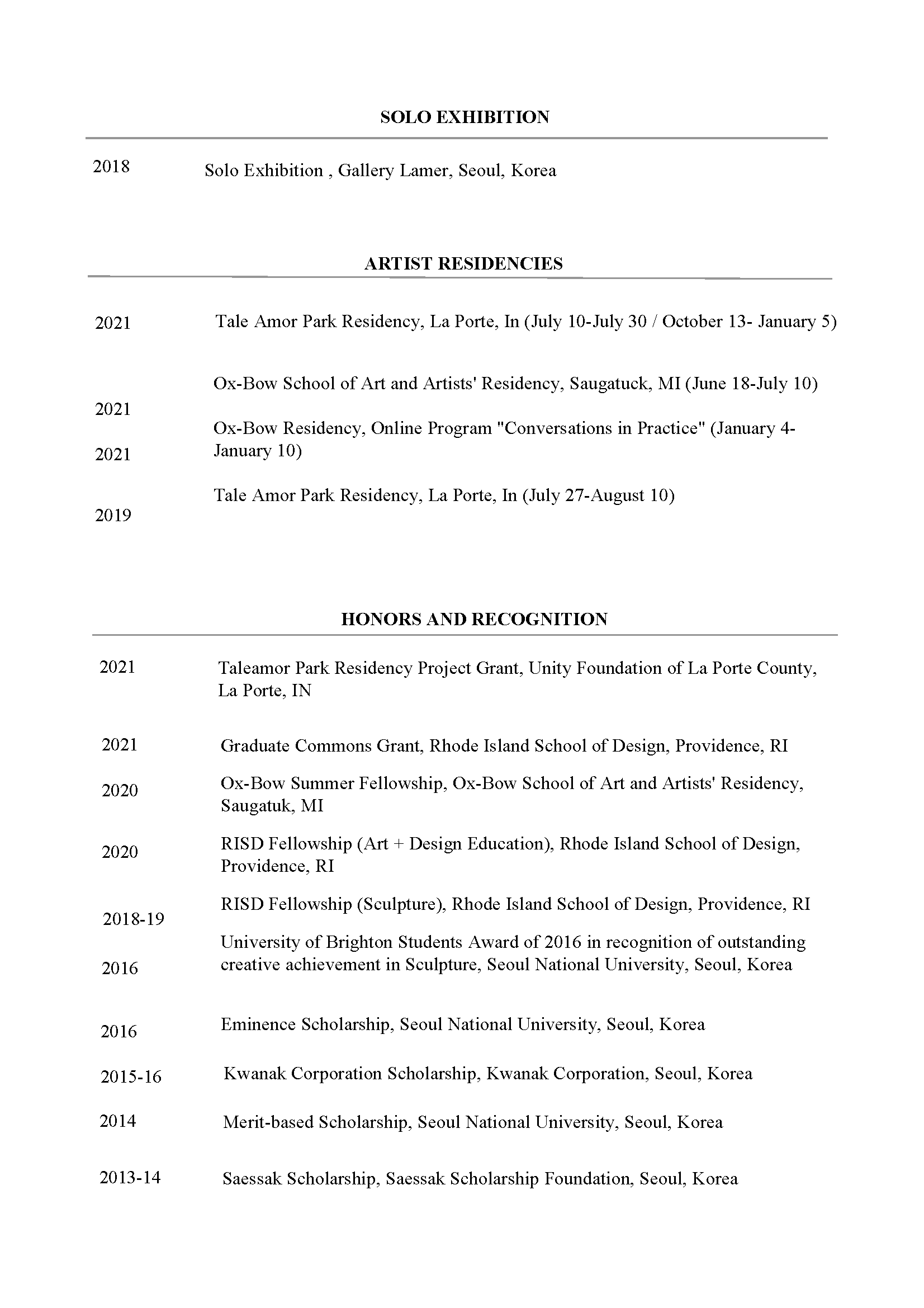 SOLO EXHIBITION

2018 Solo Exhibition , Gallery Lamer, Seoul, Korea

ARTIST RESIDENCIES

2021 Tale Amor Park Residency, La Porte, In (July 10-July 30 / October 13- January 5)

2021 Ox-Bow School of Art and Artists' Residency, Saugatuck, MI (June 18-July 10)

2021 Ox-Bow Residency, Online Program "Conversations in Practice" (January 4-January 10)

2019 Tale Amor Park Residency, La Porte, In (July 27-August 10)

HONORS AND RECOGNITION

2021 Taleamor Park Residency Project Grant, Unity Foundation of La Porte County, La Porte, IN

2021 Graduate Commons Grant, Rhode Island School of Design, Providence, RI

2020 Ox-Bow Summer Fellowship, Ox-Bow School of Art and Artists' Residency, Saugatuk, MI

2020 RISD Fellowship (Art + Design Education), Rhode Island School of Design, Providence, RI

2018-19 RISD Fellowship (Sculpture), Rhode Island School of Design, Providence, RI

2016 University of Brighton Students Award of 2016 in recognition of outstanding creative achievement in Sculpture, Seoul National University, Seoul, Korea

2016 Eminence Scholarship, Seoul National University, Seoul, Korea

2015-16 Kwanak Corporation Scholarship, Kwanak Corporation, Seoul, Korea

2014 Merit-based Scholarship, Seoul National University, Seoul, Korea

2013-14 Saessak Scholarship, Saessak Scholarship Foundation, Seoul, Korea